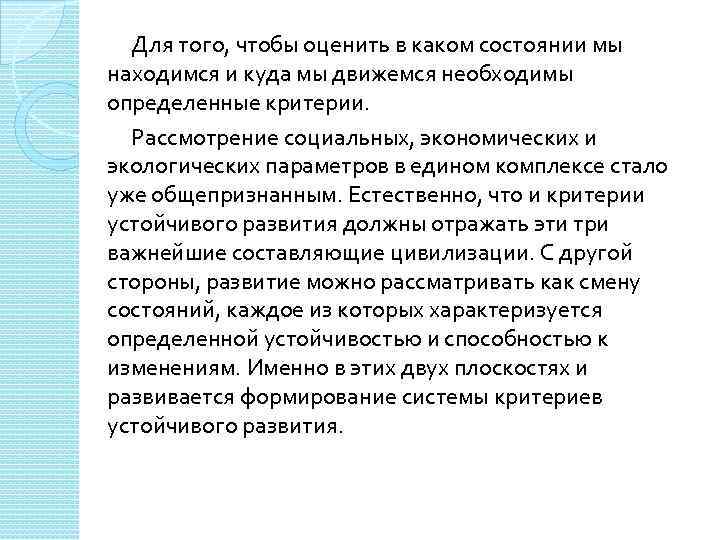 Для того, чтобы оценить в каком состоянии мы находимся и куда мы движемся необходимы определенные критерии.

Рассмотрение социальных, экономических и экологических параметров в едином комплексе стало уже общепризнанным. Естественно, что и критерии устойчивого развития должны отражать эти три важнейшие составляющие цивилизации. С другой стороны, развитие можно рассматривать как смену состояний, каждое из которых характеризуется определенной устойчивостью и способностью к изменениям. Именно в этих двух плоскостях и развивается формирование системы критериев устойчивого развития.